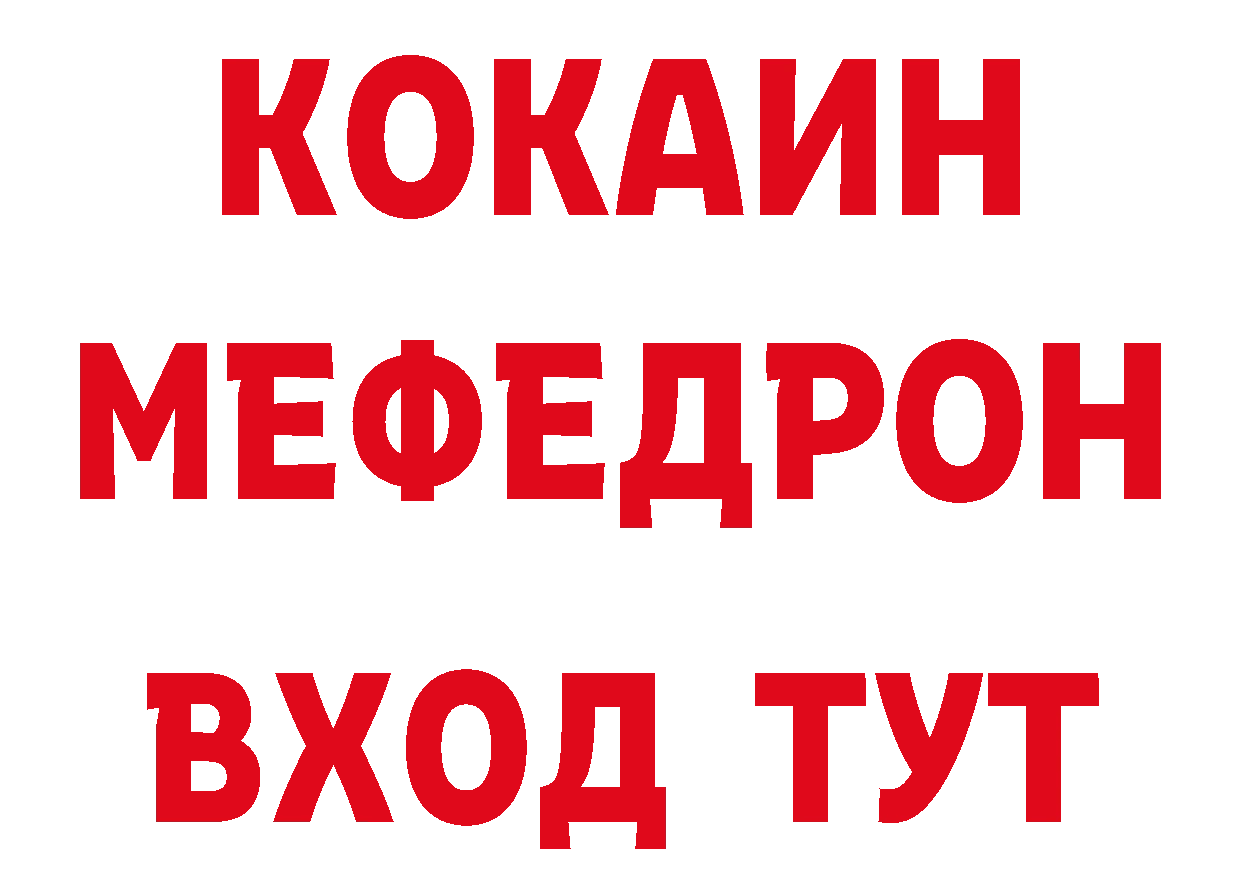 КОКАИН
МЕФЕДРОН
ВХОД ТУТ